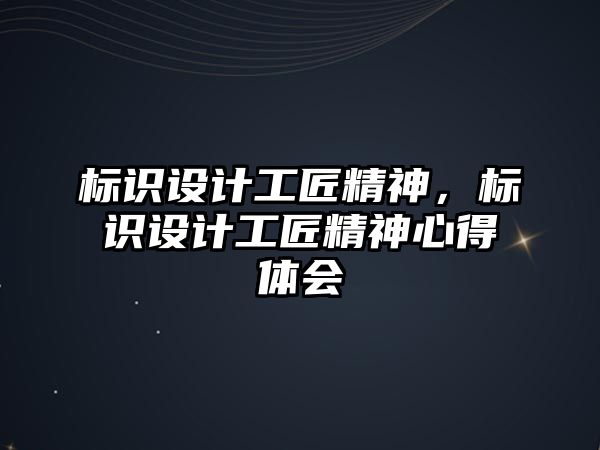 标识设计工匠精神，标识设计工匠精神心得体会